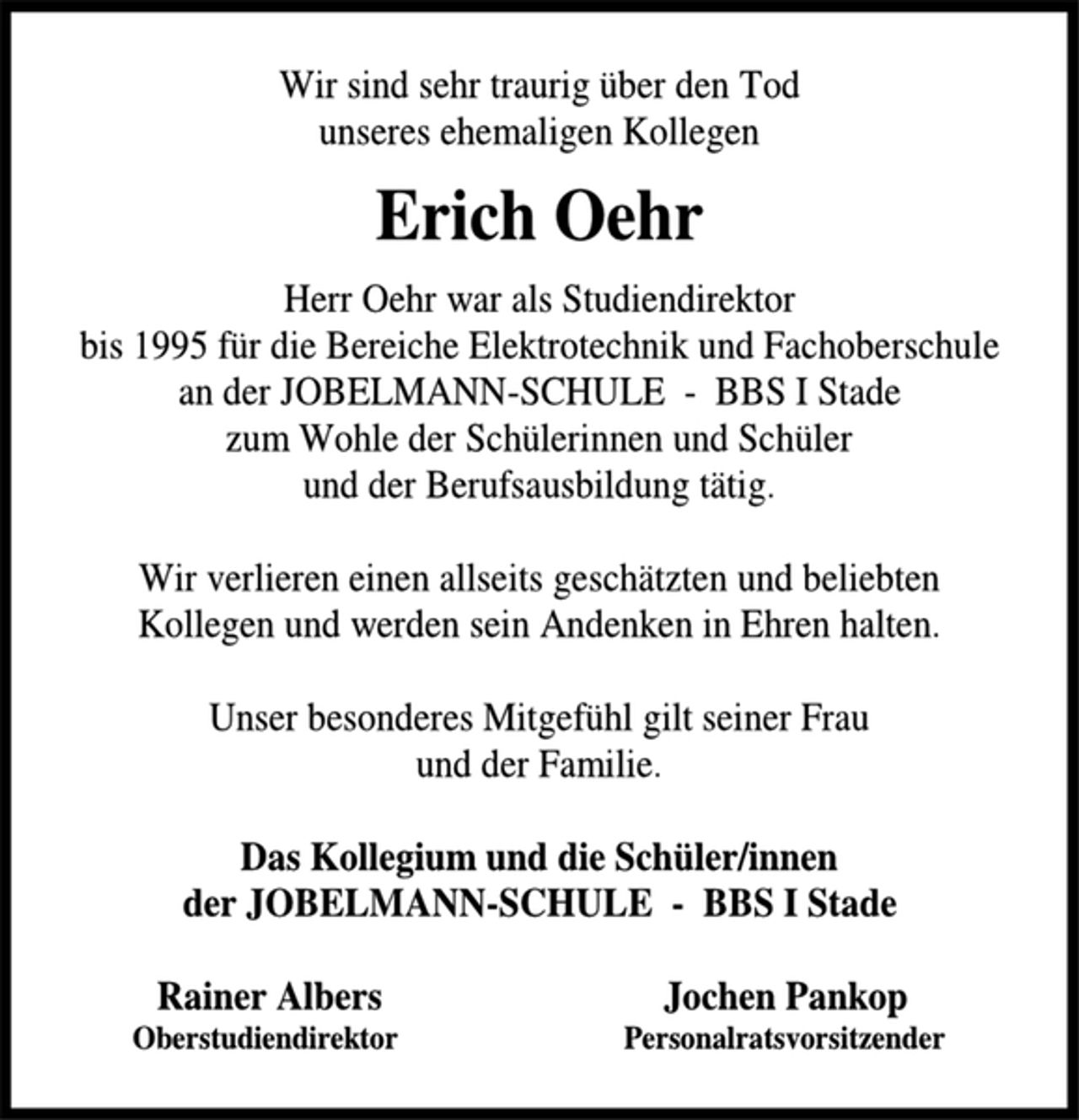 Wir sind sehr traurig über den Tod unseres ehemaligen Kollegen

Erich Oehr

Herr Oehr war als Studiendirektor bis 1995 für die Bereiche Elektrotechnik und Fachoberschule an der JOBELMANN-SCHULE - BBS I Stade zum Wohle der Schülerinnen und Schüler und der Berufsausbildung tätig.

Wir verlieren einen allseits geschätzten und beliebten Kollegen und werden sein Andenken in Ehren halten.

Unser besonderes Mitgefühl gilt seiner Frau und der Familie.

Das Kollegium und die Schüler/innen
der JOBELMANN-SCHULE - BBS I Stade

Rainer Albers
Oberstudiendirektor

Jochen Pankop
Personalratsvorsitzender